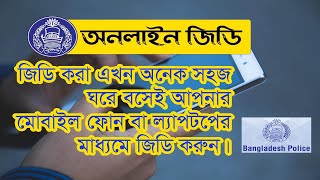 অনলাইন জিডি

জিডি করা এখন অনেক সহজ ঘরে বসেই আপনার মোবাইল ফোন বা ল্যাপটপের মাধ্যমে জিডি করুন।

Bangladesh Police